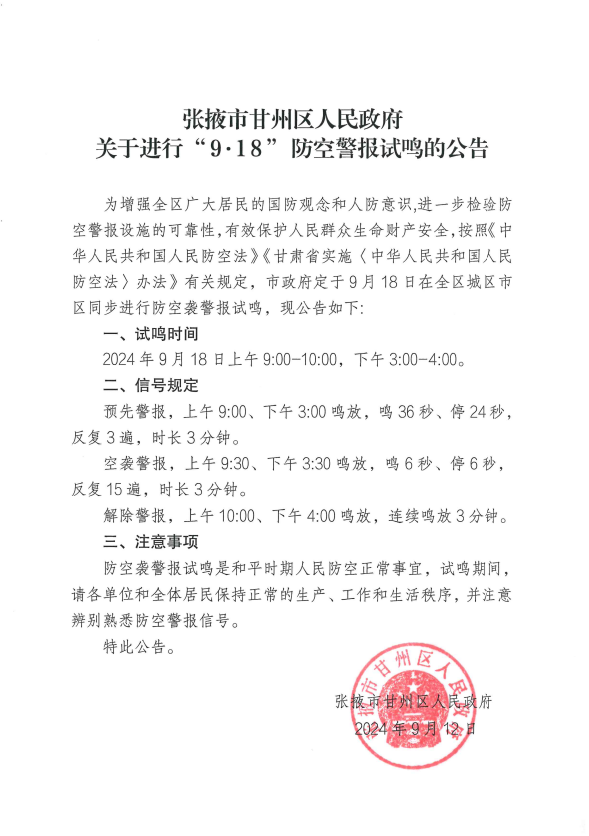 张掖市甘州区人民政府
关于进行“9·18”防空警报试鸣的公告

为增强全区广大居民的国防观念和人防意识,进一步检验防空警报设施的可靠性,有效保护人民群众生命财产安全,按照《中华人民共和国人民防空法》《甘肃省实施〈中华人民共和国人民防空法〉办法》有关规定，市政府定于9月18日在全区城区市区同步进行防空袭警报试鸣，现公告如下:

一、试鸣时间

2024年9月18日上午9:00-10:00，下午3:00-4:00。

二、信号规定

预先警报，上午9:00、下午3:00鸣放，鸣36秒、停24秒，反复3遍，时长3分钟。

空袭警报，上午9:30、下午3:30鸣放，鸣6秒、停6秒，反复15遍，时长3分钟。

解除警报，上午10:00、下午4:00鸣放，连续鸣放3分钟。

三、注意事项

防空袭警报试鸣是和平时期人民防空正常事宜，试鸣期间，请各单位和全体居民保持正常的生产、工作和生活秩序，并注意辨别熟悉防空警报信号。

特此公告。

张掖市甘州区人民政府
2024年9月12日

张掖市甘州区人民政府